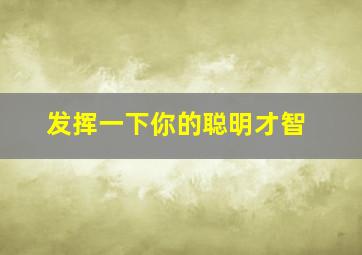 发挥一下你的聪明才智